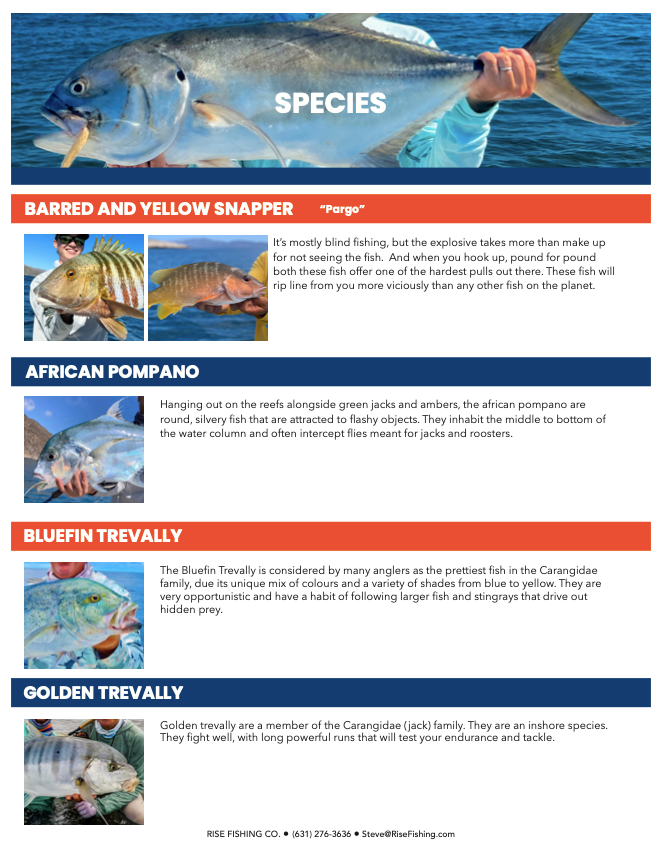 SPECIES

BARRED AND YELLOW SNAPPER "Pargo"

It's mostly blind fishing, but the explosive takes more than make up for not seeing the fish. And when you hook up, pound for pound both these fish offer one of the hardest pulls out there. These fish will rip line from you more viciously than any other fish on the planet.

AFRICAN POMPANO

Hanging out on the reefs alongside green jacks and ambers, the african pompano are round, silvery fish that are attracted to flashy objects. They inhabit the middle to bottom of the water column and often intercept flies meant for jacks and roosters.

BLUEFIN TREVALLY

The Bluefin Trevally is considered by many anglers as the prettiest fish in the Carangidae family, due its unique mix of colours and a variety of shades from blue to yellow. They are very opportunistic and have a habit of following larger fish and stingrays that drive out hidden prey.

GOLDEN TREVALLY

Golden trevally are a member of the Carangidae (jack) family. They are an inshore species. They fight well, with long powerful runs that will test your endurance and tackle.

RISE FISHING CO. • (631) 276-3636 • Steve@RiseFishing.com